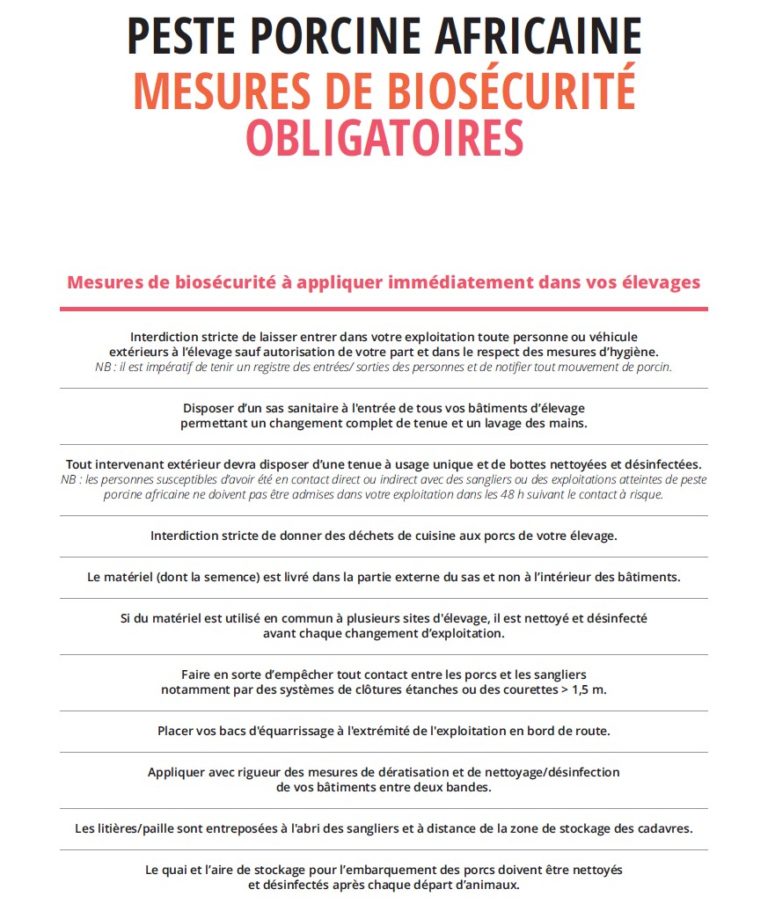 PESTE PORCINE AFRICAINE
MESURES DE BIOSÉCURITÉ OBLIGATOIRES

Mesures de biosécurité à appliquer immédiatement dans vos élevages

Interdiction stricte de laisser entrer dans votre exploitation toute personne ou véhicule extérieurs à l'élevage sauf autorisation de votre part et dans le respect des mesures d'hygiène.
NB : il est impératif de tenir un registre des entrées/ sorties des personnes et de notifier tout mouvement de porcin.

Disposer d'un sas sanitaire à l'entrée de tous vos bâtiments d'élevage permettant un changement complet de tenue et un lavage des mains.

Tout intervenant extérieur devra disposer d'une tenue à usage unique et de bottes nettoyées et désinfectées.
NB : les personnes susceptibles d'avoir été en contact direct ou indirect avec des sangliers ou des exploitations atteintes de peste porcine africaine ne doivent pas être admises dans votre exploitation dans les 48 h suivant le contact à risque.

Interdiction stricte de donner des déchets de cuisine aux porcs de votre élevage.

Le matériel (dont la semence) est livré dans la partie externe du sas et non à l'intérieur des bâtiments.

Si du matériel est utilisé en commun à plusieurs sites d'élevage, il est nettoyé et désinfecté avant chaque changement d'exploitation.

Faire en sorte d'empêcher tout contact entre les porcs et les sangliers notamment par des systèmes de clôtures étanches ou des courettes > 1,5 m.

Placer vos bacs d'équarrissage à l'extrémité de l'exploitation en bord de route.

Appliquer avec rigueur des mesures de dératisation et de nettoyage/désinfection de vos bâtiments entre deux bandes.

Les litières/paille sont entreposées à l'abri des sangliers et à distance de la zone de stockage des cadavres.

Le quai et l'aire de stockage pour l'embarquement des porcs doivent être nettoyés et désinfectés après chaque départ d'animaux.